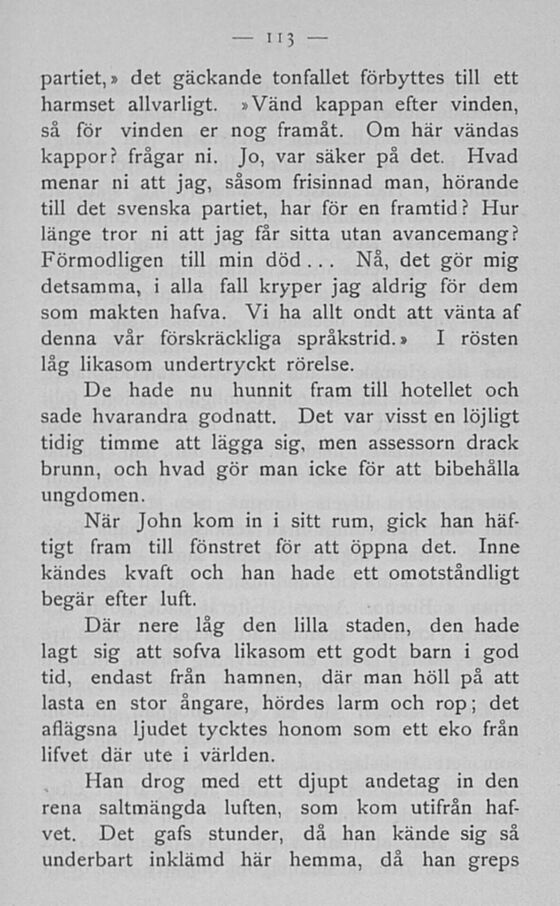 — 113 —

partiet,» det gäckande tonfallet förbyttes till ett harmset allvarligt. »Vänd kappan efter vinden, så för vinden er nog framåt. Om här vändas kappor? frågar ni. Jo, var säker på det. Hvad menar ni att jag, såsom frisinnad man, hörande till det svenska partiet, har för en framtid? Hur länge tror ni att jag får sitta utan avancemang? Förmodligen till min död... Nå, det gör mig detsamma, i alla fall kryper jag aldrig för dem som makten hafva. Vi ha allt ondt att vänta af denna vår förskräckliga språkstrid.» I rösten låg likasom undertryckt rörelse.

De hade nu hunnit fram till hotellet och sade hvarandra godnatt. Det var visst en löjligt tidig timme att lägga sig, men assessorn drack brunn, och hvad gör man icke för att bibehålla ungdomen.

När John kom in i sitt rum, gick han häftigt fram till fönstret för att öppna det. Inne kändes kvaft och han hade ett omotståndligt begär efter luft.

Där nere låg den lilla staden, den hade lagt sig att sofva likasom ett godt barn i god tid, endast från hamnen, där man höll på att lasta en stor ångare, hördes larm och rop; det aflägsna ljudet tycktes honom som ett eko från lifvet där ute i världen.

Han drog med ett djupt andetag in den rena saltmängda luften, som kom utifrån hafvet. Det gafs stunder, då han kände sig så underbart inklämd här hemma, då han greps